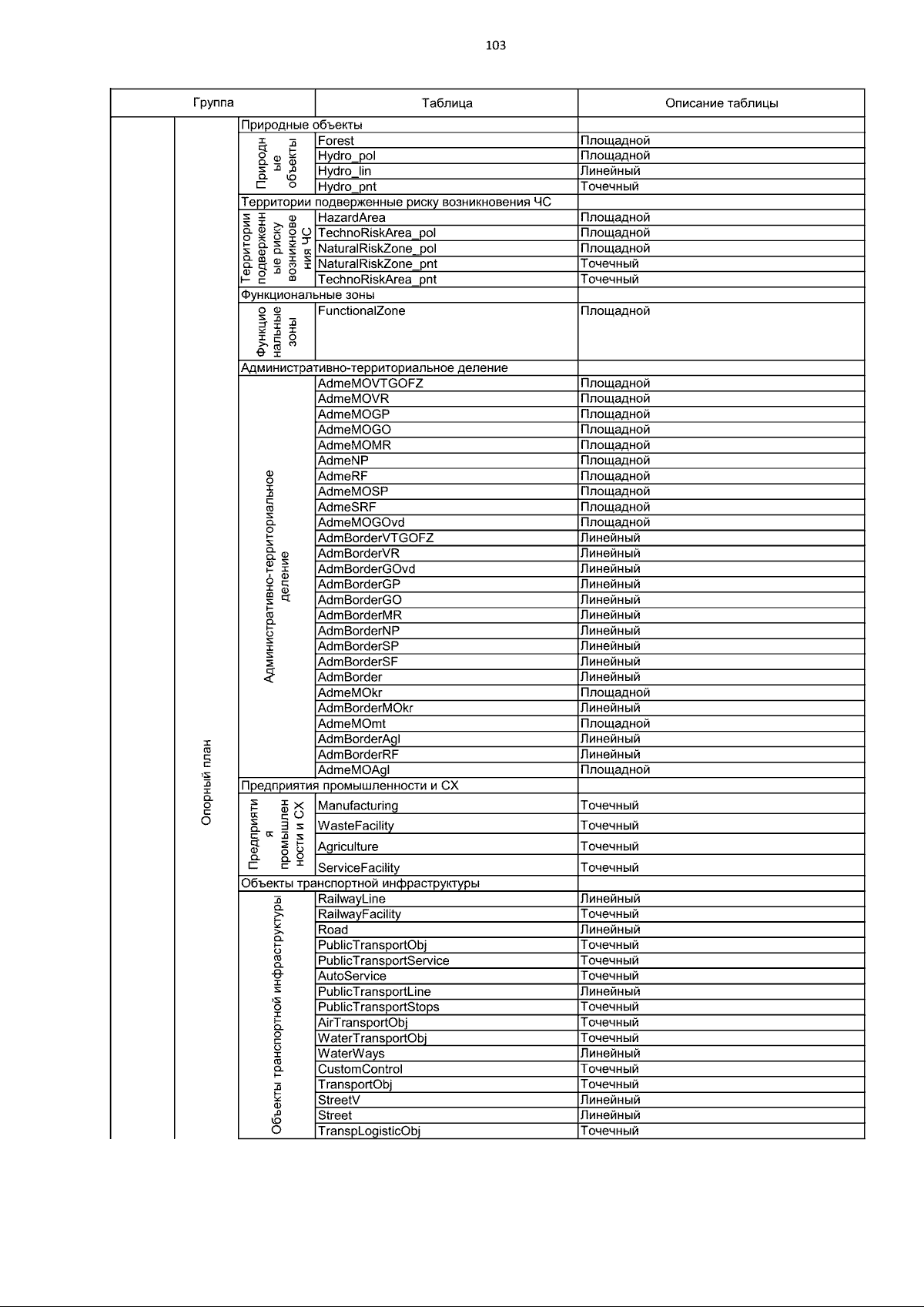 103

| Группа | | | Таблица | Описание таблицы |
|---|---|---|---|---|
| | Опорный план | Природные объекты | | |
| | | Природные объекты | Forest | Площадной |
| | | | Hydro_pol | Площадной |
| | | | Hydro_lin | Линейный |
| | | | Hydro_pnt | Точечный |
| | | Территории подверженные риску возникновения ЧС | | |
| | | Территории подверженные риску возникновения ЧС | HazardArea | Площадной |
| | | | TechnoRiskArea_pol | Площадной |
| | | | NaturalRiskZone_pol | Площадной |
| | | | NaturalRiskZone_pnt | Точечный |
| | | | TechnoRiskArea_pnt | Точечный |
| | | Функциональные зоны | | |
| | | Функциональные зоны | FunctionalZone | Площадной |
| | | Административно-территориальное деление | | |
| | | Административно-территориальное деление | AdmeMOVTGOFZ | Площадной |
| | | | AdmeMOVR | Площадной |
| | | | AdmeMOGP | Площадной |
| | | | AdmeMOGO | Площадной |
| | | | AdmeMOMR | Площадной |
| | | | AdmeNP | Площадной |
| | | | AdmeRF | Площадной |
| | | | AdmeMOSP | Площадной |
| | | | AdmeSRF | Площадной |
| | | | AdmeMOGOvd | Площадной |
| | | | AdmBorderVTGOFZ | Линейный |
| | | | AdmBorderVR | Линейный |
| | | | AdmBorderGOvd | Линейный |
| | | | AdmBorderGP | Линейный |
| | | | AdmBorderGO | Линейный |
| | | | AdmBorderMR | Линейный |
| | | | AdmBorderNP | Линейный |
| | | | AdmBorderSP | Линейный |
| | | | AdmBorderSF | Линейный |
| | | | AdmBorder | Линейный |
| | | | AdmeMOkr | Площадной |
| | | | AdmBorderMOkr | Линейный |
| | | | AdmeMOmt | Площадной |
| | | | AdmBorderAgl | Линейный |
| | | | AdmBorderRF | Линейный |
| | | | AdmeMOAgl | Площадной |
| | | Предприятия промышленности и СХ | | |
| | | Предприятия промышленности и СХ | Manufacturing | Точечный |
| | | | WasteFacility | Точечный |
| | | | Agriculture | Точечный |
| | | | ServiceFacility | Точечный |
| | | Объекты транспортной инфраструктуры | | |
| | | Объекты транспортной инфраструктуры | RailwayLine | Линейный |
| | | | RailwayFacility | Точечный |
| | | | Road | Линейный |
| | | | PublicTransportObj | Точечный |
| | | | PublicTransportService | Точечный |
| | | | AutoService | Точечный |
| | | | PublicTransportLine | Линейный |
| | | | PublicTransportStops | Точечный |
| | | | AirTransportObj | Точечный |
| | | | WaterTransportObj | Точечный |
| | | | WaterWays | Линейный |
| | | | CustomControl | Точечный |
| | | | TransportObj | Точечный |
| | | | StreetV | Линейный |
| | | | Street | Линейный |
| | | | TranspLogisticObj | Точечный |